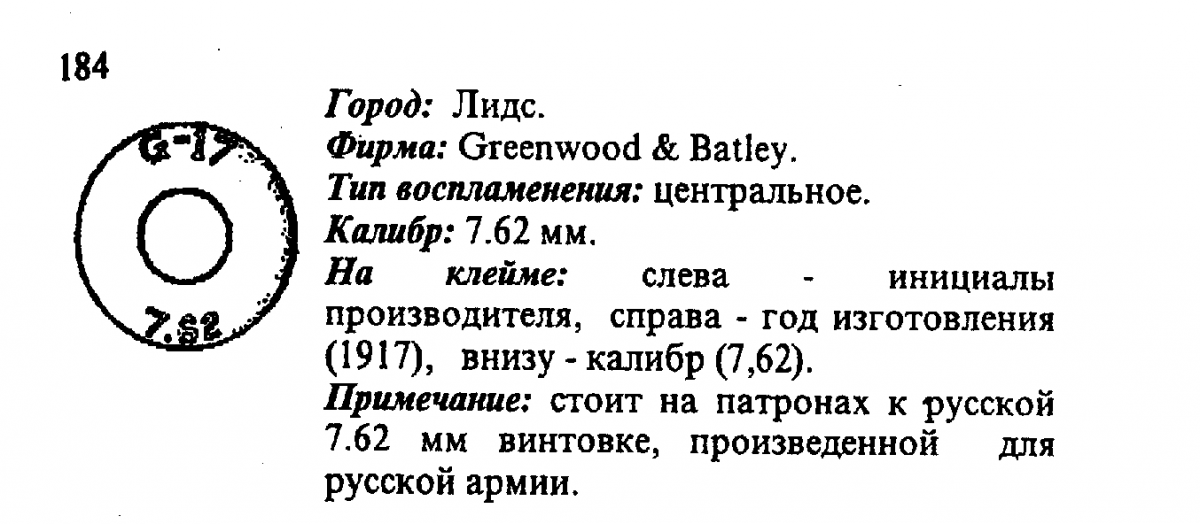 184

G-17

7.62

Город: Лидс.
Фирма: Greenwood & Batley.
Тип воспламенения: центральное.
Калибр: 7.62 мм.
На клейме: слева - инициалы производителя, справа - год изготовления (1917), внизу - калибр (7,62).
Примечание: стоит на патронах к русской 7.62 мм винтовке, произведенной для русской армии.